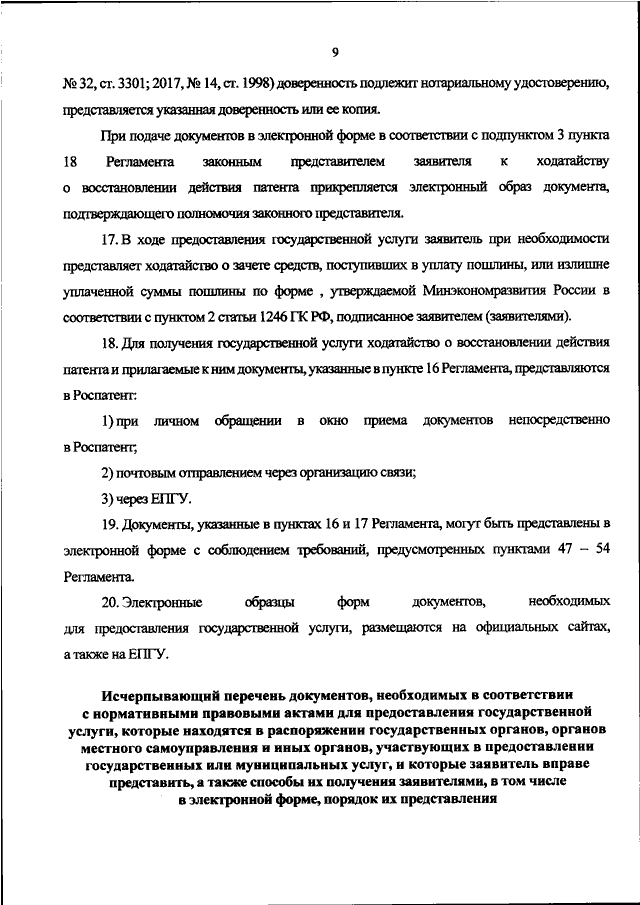 9

№ 32, ст. 3301; 2017, № 14, ст. 1998) доверенность подлежит нотариальному удостоверению, представляется указанная доверенность или ее копия.

При подаче документов в электронной форме в соответствии с подпунктом 3 пункта 18 Регламента законным представителем заявителя к ходатайству о восстановлении действия патента прикрепляется электронный образ документа, подтверждающего полномочия законного представителя.

17. В ходе предоставления государственной услуги заявитель при необходимости представляет ходатайство о зачете средств, поступивших в уплату пошлины, или излишне уплаченной суммы пошлины по форме , утверждаемой Минэкономразвития России в соответствии с пунктом 2 статьи 1246 ГК РФ, подписанное заявителем (заявителями).

18. Для получения государственной услуги ходатайство о восстановлении действия патента и прилагаемые к ним документы, указанные в пункте 16 Регламента, представляются в Роспатент:

1) при личном обращении в окно приема документов непосредственно в Роспатент;

2) почтовым отправлением через организацию связи;

3) через ЕПГУ.

19. Документы, указанные в пунктах 16 и 17 Регламента, могут быть представлены в электронной форме с соблюдением требований, предусмотренных пунктами 47 – 54 Регламента.

20. Электронные образцы форм документов, необходимых для предоставления государственной услуги, размещаются на официальных сайтах, а также на ЕПГУ.

Исчерпывающий перечень документов, необходимых в соответствии с нормативными правовыми актами для предоставления государственной услуги, которые находятся в распоряжении государственных органов, органов местного самоуправления и иных органов, участвующих в предоставлении государственных или муниципальных услуг, и которые заявитель вправе представить, а также способы их получения заявителями, в том числе в электронной форме, порядок их представления